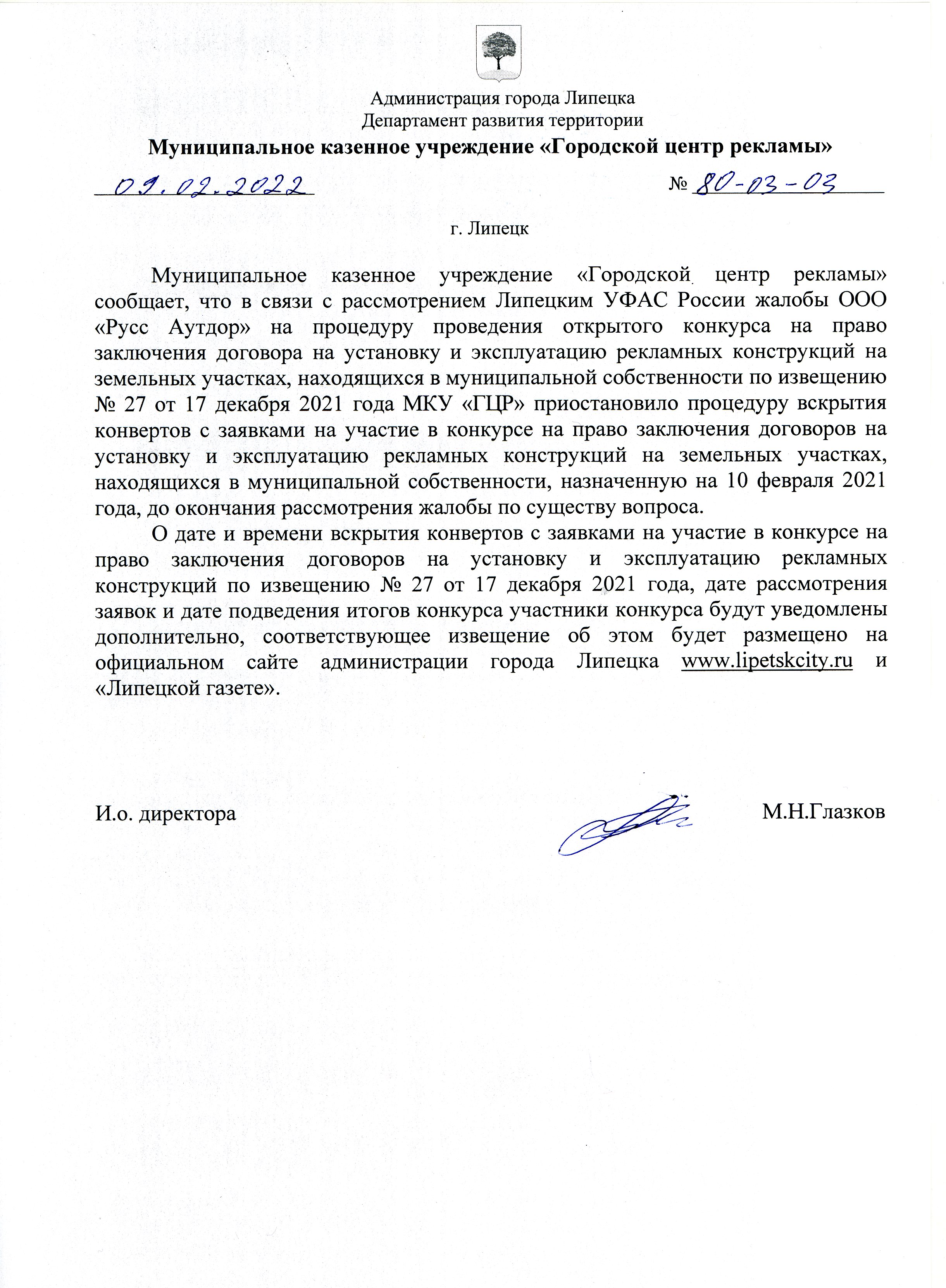 Администрация города Липецка
Департамент развития территории
Муниципальное казенное учреждение «Городской центр рекламы»

09.02.2022 № 80-03-03

г. Липецк

Муниципальное казенное учреждение «Городской центр рекламы» сообщает, что в связи с рассмотрением Липецким УФАС России жалобы ООО «Русс Аутдор» на процедуру проведения открытого конкурса на право заключения договора на установку и эксплуатацию рекламных конструкций на земельных участках, находящихся в муниципальной собственности по извещению № 27 от 17 декабря 2021 года МКУ «ГЦР» приостановило процедуру вскрытия конвертов с заявками на участие в конкурсе на право заключения договоров на установку и эксплуатацию рекламных конструкций на земельных участках, находящихся в муниципальной собственности, назначенную на 10 февраля 2021 года, до окончания рассмотрения жалобы по существу вопроса.

О дате и времени вскрытия конвертов с заявками на участие в конкурсе на право заключения договоров на установку и эксплуатацию рекламных конструкций по извещению № 27 от 17 декабря 2021 года, дате рассмотрения заявок и дате подведения итогов конкурса участники конкурса будут уведомлены дополнительно, соответствующее извещение об этом будет размещено на официальном сайте администрации города Липецка www.lipetskcity.ru и «Липецкой газете».

И.о. директора М.Н.Глазков